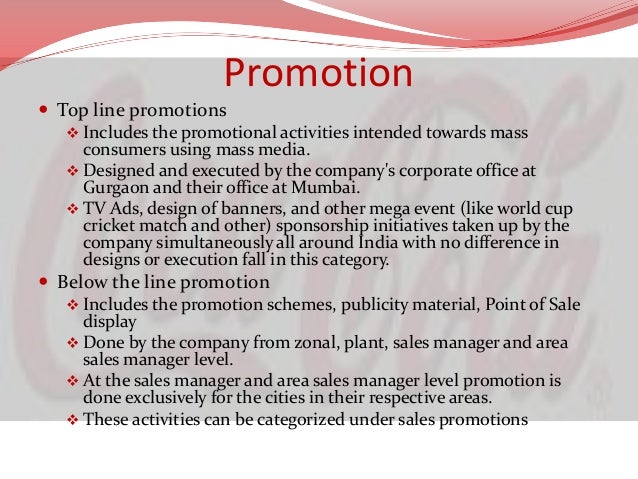 Promotion

• Top line promotions

❖ Includes the promotional activities intended towards mass consumers using mass media.

❖ Designed and executed by the company's corporate office at Gurgaon and their office at Mumbai.

❖ TV Ads, design of banners, and other mega event (like world cup cricket match and other) sponsorship initiatives taken up by the company simultaneously all around India with no difference in designs or execution fall in this category.

• Below the line promotion

❖ Includes the promotion schemes, publicity material, Point of Sale display

❖ Done by the company from zonal, plant, sales manager and area sales manager level.

❖ At the sales manager and area sales manager level promotion is done exclusively for the cities in their respective areas.

❖ These activities can be categorized under sales promotions